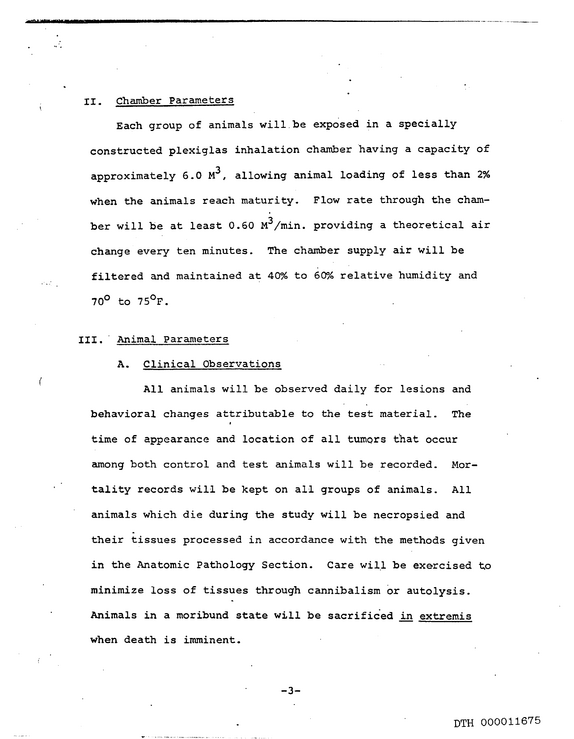 II. Chamber Parameters

Each group of animals will be exposed in a specially constructed plexiglas inhalation chamber having a capacity of approximately 6.0 $M^3$, allowing animal loading of less than 2% when the animals reach maturity. Flow rate through the chamber will be at least 0.60 $M^3$/min. providing a theoretical air change every ten minutes. The chamber supply air will be filtered and maintained at 40% to 60% relative humidity and 70° to 75°F.

III. Animal Parameters

A. Clinical Observations

All animals will be observed daily for lesions and behavioral changes attributable to the test material. The time of appearance and location of all tumors that occur among both control and test animals will be recorded. Mortality records will be kept on all groups of animals. All animals which die during the study will be necropsied and their tissues processed in accordance with the methods given in the Anatomic Pathology Section. Care will be exercised to minimize loss of tissues through cannibalism or autolysis. Animals in a moribund state will be sacrificed in extremis when death is imminent.

-3-

DTH 000011675